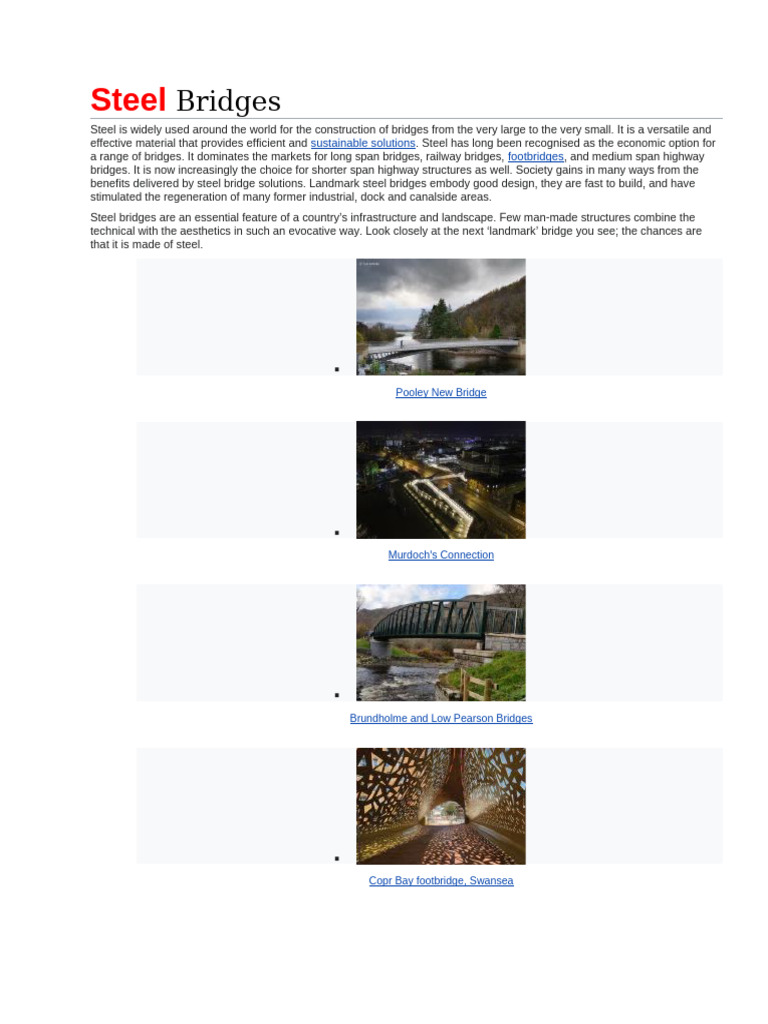 Steel Bridges

Steel is widely used around the world for the construction of bridges from the very large to the very small. It is a versatile and effective material that provides efficient and sustainable solutions. Steel has long been recognised as the economic option for a range of bridges. It dominates the markets for long span bridges, railway bridges, footbridges, and medium span highway bridges. It is now increasingly the choice for shorter span highway structures as well. Society gains in many ways from the benefits delivered by steel bridge solutions. Landmark steel bridges embody good design, they are fast to build, and have stimulated the regeneration of many former industrial, dock and canalside areas.

Steel bridges are an essential feature of a country's infrastructure and landscape. Few man-made structures combine the technical with the aesthetics in such an evocative way. Look closely at the next 'landmark' bridge you see; the chances are that it is made of steel.

Pooley New Bridge

Murdoch's Connection

Brundholme and Low Pearson Bridges

Copr Bay footbridge, Swansea